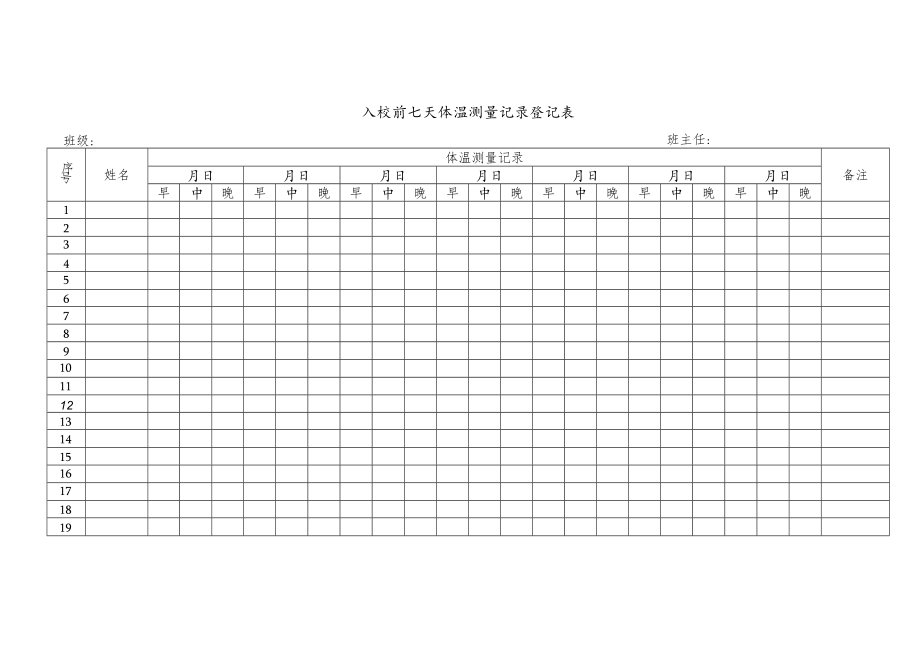 入校前七天体温测量记录登记表

班级：　　　　　　　　　　　　　　　　　　　　　　　　　　　　　　班主任：

| 序号 | 姓名 | 体温测量记录 | | | | | | | | | | | | | | | | | | | | | 备注 |
|---|---|---|---|---|---|---|---|---|---|---|---|---|---|---|---|---|---|---|---|---|---|---|---|
| | | 月日 | | | 月日 | | | 月日 | | | 月日 | | | 月日 | | | 月日 | | | 月日 | | | |
| | | 早 | 中 | 晚 | 早 | 中 | 晚 | 早 | 中 | 晚 | 早 | 中 | 晚 | 早 | 中 | 晚 | 早 | 中 | 晚 | 早 | 中 | 晚 | |
| 1 | | | | | | | | | | | | | | | | | | | | | | | |
| 2 | | | | | | | | | | | | | | | | | | | | | | | |
| 3 | | | | | | | | | | | | | | | | | | | | | | | |
| 4 | | | | | | | | | | | | | | | | | | | | | | | |
| 5 | | | | | | | | | | | | | | | | | | | | | | | |
| 6 | | | | | | | | | | | | | | | | | | | | | | | |
| 7 | | | | | | | | | | | | | | | | | | | | | | | |
| 8 | | | | | | | | | | | | | | | | | | | | | | | |
| 9 | | | | | | | | | | | | | | | | | | | | | | | |
| 10 | | | | | | | | | | | | | | | | | | | | | | | |
| 11 | | | | | | | | | | | | | | | | | | | | | | | |
| 12 | | | | | | | | | | | | | | | | | | | | | | | |
| 13 | | | | | | | | | | | | | | | | | | | | | | | |
| 14 | | | | | | | | | | | | | | | | | | | | | | | |
| 15 | | | | | | | | | | | | | | | | | | | | | | | |
| 16 | | | | | | | | | | | | | | | | | | | | | | | |
| 17 | | | | | | | | | | | | | | | | | | | | | | | |
| 18 | | | | | | | | | | | | | | | | | | | | | | | |
| 19 | | | | | | | | | | | | | | | | | | | | | | | |